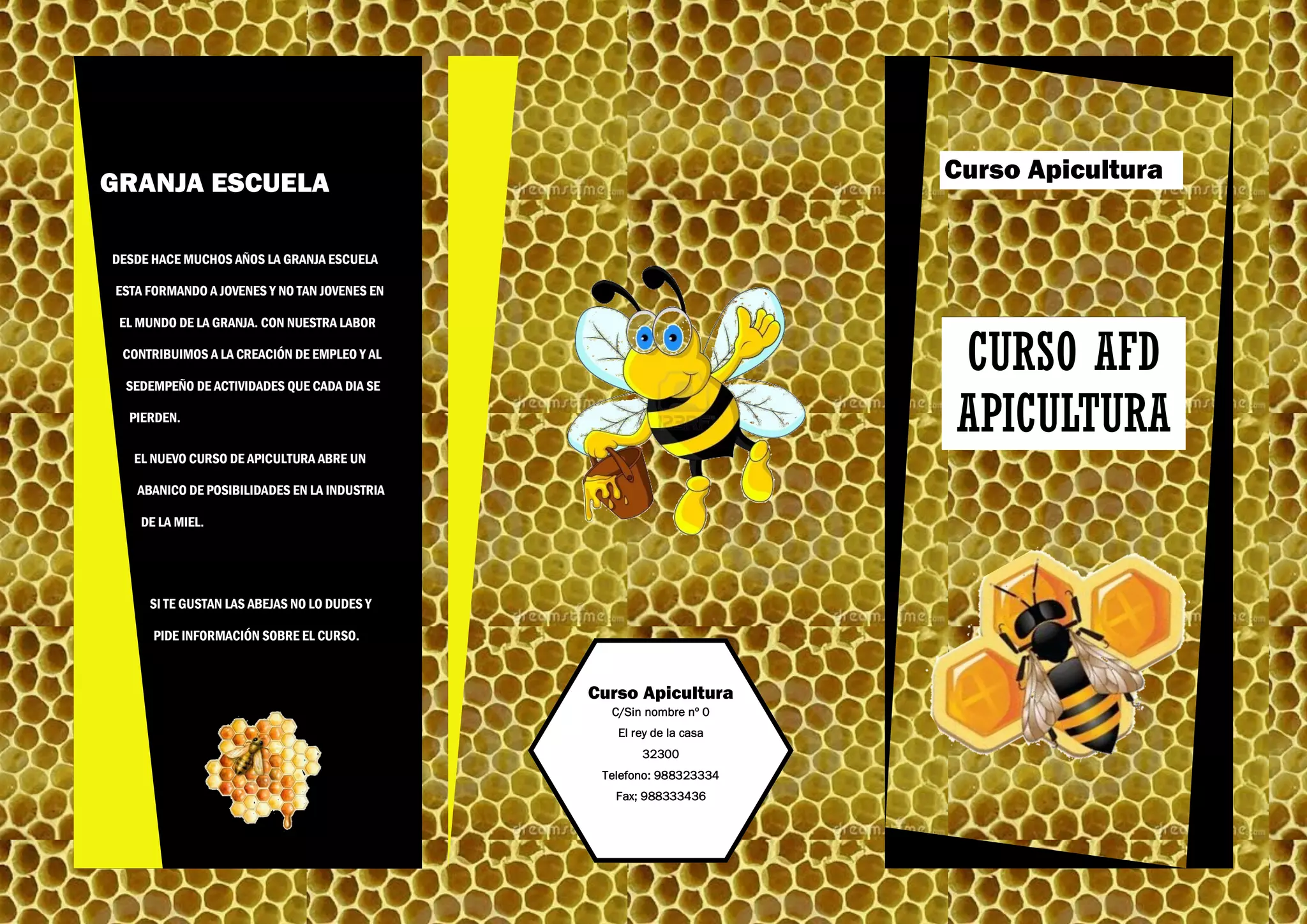 GRANJA ESCUELA

DESDE HACE MUCHOS AÑOS LA GRANJA ESCUELA ESTA FORMANDO A JOVENES Y NO TAN JOVENES EN EL MUNDO DE LA GRANJA. CON NUESTRA LABOR CONTRIBUIMOS A LA CREACIÓN DE EMPLEO Y AL SEDEMPEÑO DE ACTIVIDADES QUE CADA DIA SE PIERDEN.

EL NUEVO CURSO DE APICULTURA ABRE UN ABANICO DE POSIBILIDADES EN LA INDUSTRIA DE LA MIEL.

SI TE GUSTAN LAS ABEJAS NO LO DUDES Y PIDE INFORMACIÓN SOBRE EL CURSO.

Curso Apicultura
C/Sin nombre nº 0
El rey de la casa
32300
Telefono: 988323334
Fax; 988333436

Curso Apicultura

CURSO AFD
APICULTURA

dreamstime.com